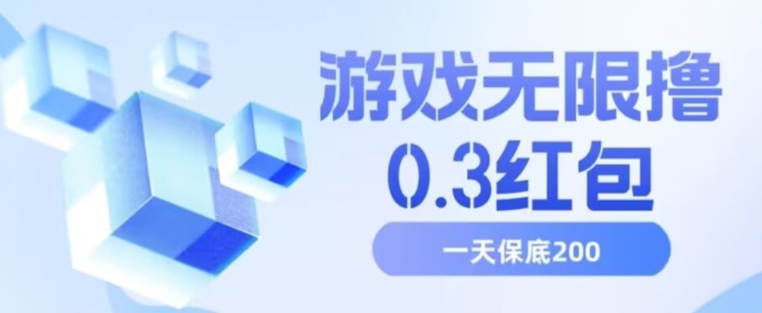 游戏无限撸
0.3红包

一天保底200